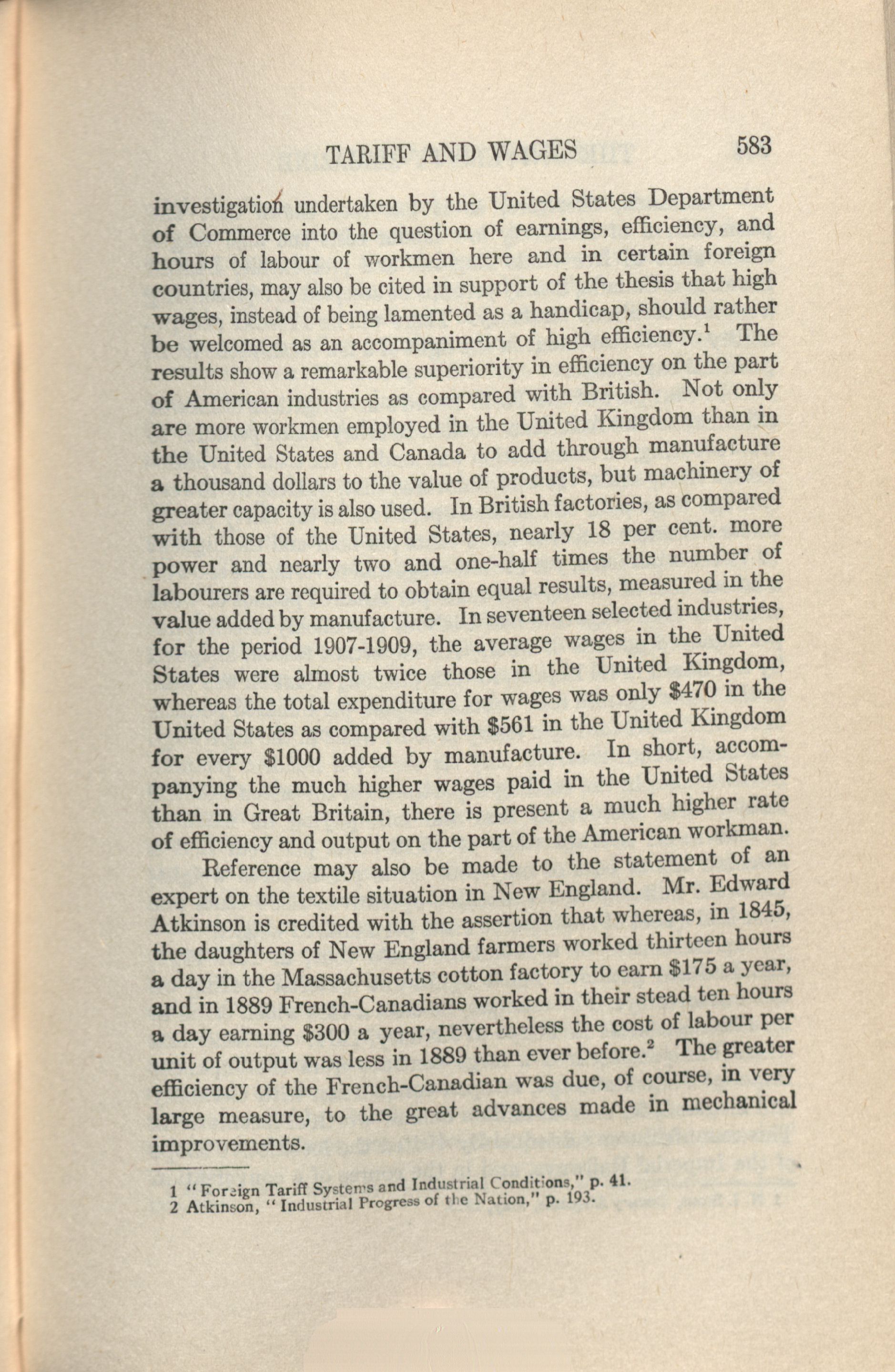 TARIFF AND WAGES 583

investigation undertaken by the United States Department of Commerce into the question of earnings, efficiency, and hours of labour of workmen here and in certain foreign countries, may also be cited in support of the thesis that high wages, instead of being lamented as a handicap, should rather be welcomed as an accompaniment of high efficiency.$^1$ The results show a remarkable superiority in efficiency on the part of American industries as compared with British. Not only are more workmen employed in the United Kingdom than in the United States and Canada to add through manufacture a thousand dollars to the value of products, but machinery of greater capacity is also used. In British factories, as compared with those of the United States, nearly 18 per cent. more power and nearly two and one-half times the number of labourers are required to obtain equal results, measured in the value added by manufacture. In seventeen selected industries, for the period 1907-1909, the average wages in the United States were almost twice those in the United Kingdom, whereas the total expenditure for wages was only \$470 in the United States as compared with \$561 in the United Kingdom for every \$1000 added by manufacture. In short, accompanying the much higher wages paid in the United States than in Great Britain, there is present a much higher rate of efficiency and output on the part of the American workman.

Reference may also be made to the statement of an expert on the textile situation in New England. Mr. Edward Atkinson is credited with the assertion that whereas, in 1845, the daughters of New England farmers worked thirteen hours a day in the Massachusetts cotton factory to earn \$175 a year, and in 1889 French-Canadians worked in their stead ten hours a day earning \$300 a year, nevertheless the cost of labour per unit of output was less in 1889 than ever before.$^2$ The greater efficiency of the French-Canadian was due, of course, in very large measure, to the great advances made in mechanical improvements.

1 "Foreign Tariff Systems and Industrial Conditions," p. 41.
2 Atkinson, "Industrial Progress of the Nation," p. 193.